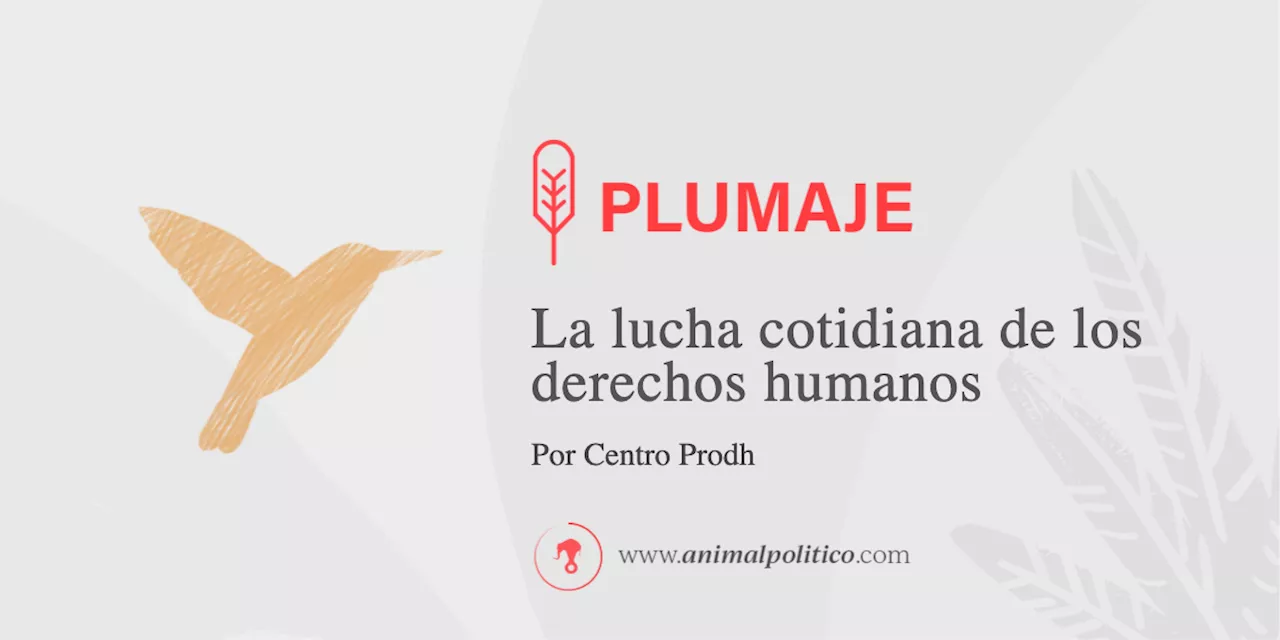 PLUMAJE

La lucha cotidiana de los derechos humanos

Por Centro Prodh

www.animalpolitico.com